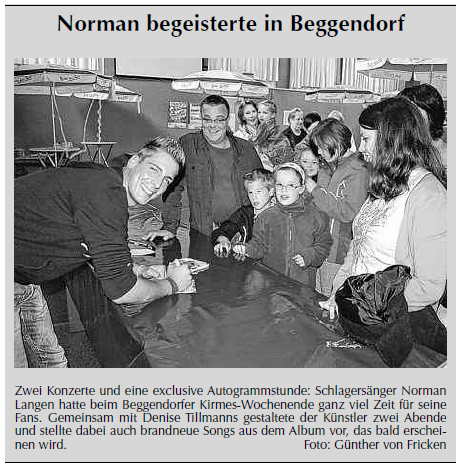 Norman begeisterte in Beggendorf

Zwei Konzerte und eine exclusive Autogrammstunde: Schlagersänger Norman Langen hatte beim Beggendorfer Kirmes-Wochenende ganz viel Zeit für seine Fans. Gemeinsam mit Denise Tillmanns gestaltete der Künstler zwei Abende und stellte dabei auch brandneue Songs aus dem Album vor, das bald erscheinen wird. Foto: Günther von Fricken